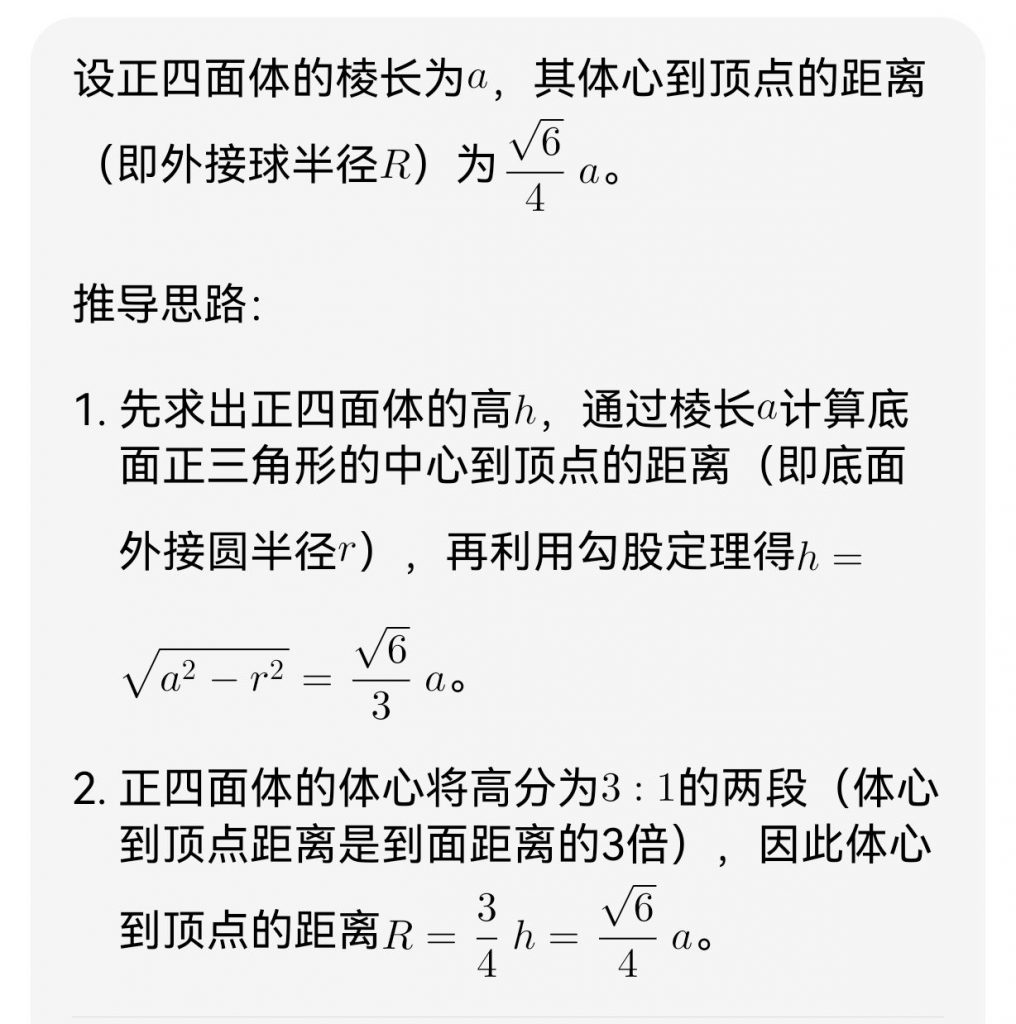 设正四面体的棱长为$a$，其体心到顶点的距离（即外接球半径$R$）为$\frac{\sqrt{6}}{4}a$。

推导思路:

1. 先求出正四面体的高$h$，通过棱长$a$计算底面正三角形的中心到顶点的距离（即底面外接圆半径$r$），再利用勾股定理得$h=\sqrt{a^2-r^2}=\frac{\sqrt{6}}{3}a$。

2. 正四面体的体心将高分为$3:1$的两段（体心到顶点距离是到面距离的3倍），因此体心到顶点的距离$R=\frac{3}{4}h=\frac{\sqrt{6}}{4}a$。